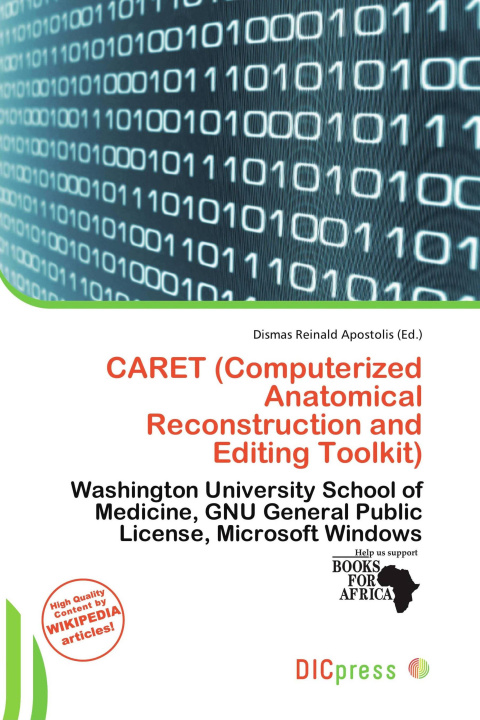 Dismas Reinald Apostolis (Ed.)

CARET (Computerized Anatomical Reconstruction and Editing Toolkit)

Washington University School of Medicine, GNU General Public License, Microsoft Windows

Help us support
BOOKS FOR AFRICA

High Quality Content by WIKIPEDIA articles!

DICpress